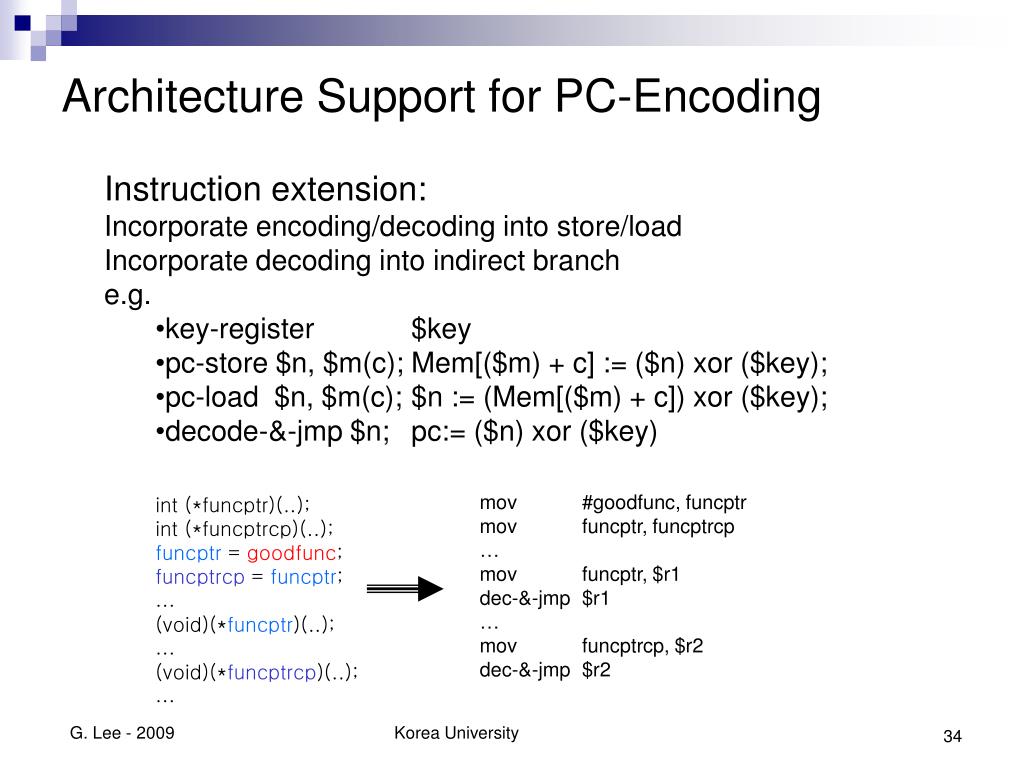 Architecture Support for PC-Encoding

Instruction extension:
Incorporate encoding/decoding into store/load
Incorporate decoding into indirect branch
e.g.
•key-register $key
•pc-store $n, $m(c); Mem[($m) + c] := ($n) xor ($key);
•pc-load $n, $m(c); $n := (Mem[($m) + c]) xor ($key);
•decode-&-jmp $n; pc:= ($n) xor ($key)

int (*funcptr)(..);
int (*funcptrcp)(..);
funcptr = goodfunc;
funcptrcp = funcptr;
…
(void)(*funcptr)(..);
…
(void)(*funcptrcp)(..);
…

mov #goodfunc, funcptr
mov funcptr, funcptrcp
…
mov funcptr, $r1
dec-&-jmp $r1
…
mov funcptrcp, $r2
dec-&-jmp $r2

G. Lee - 2009

Korea University

34